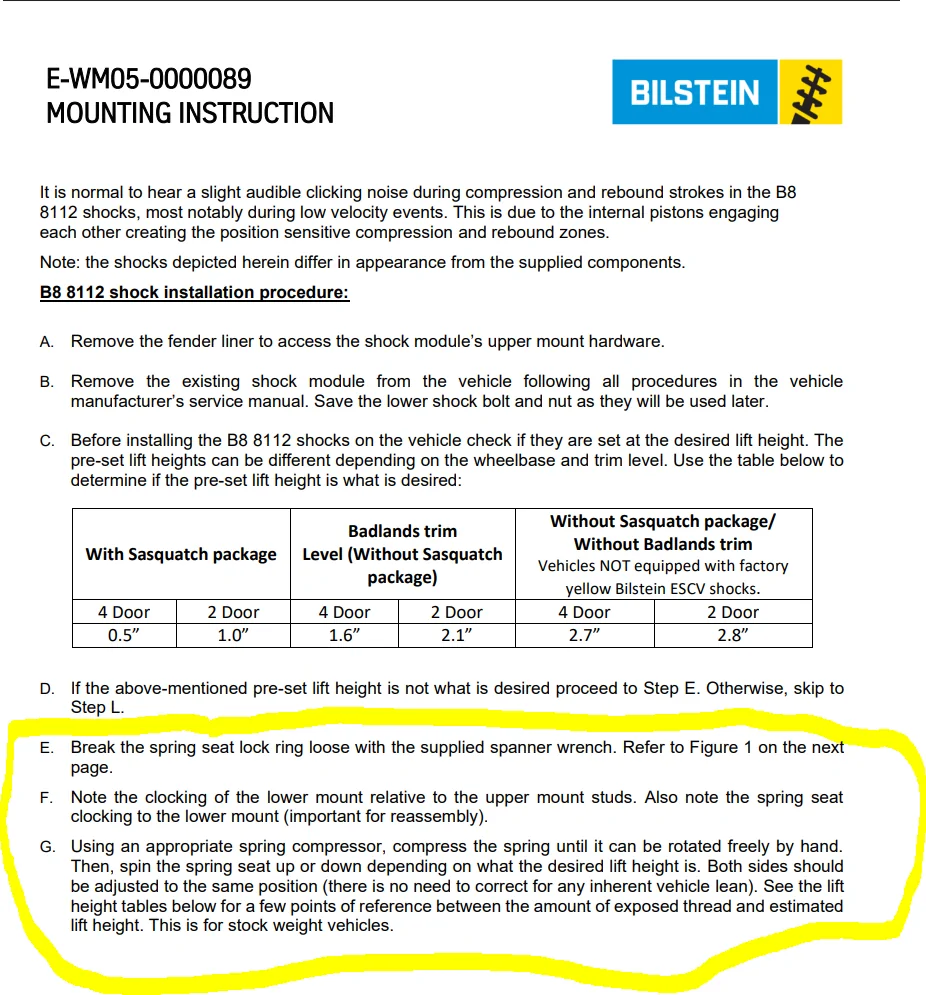 E-WM05-0000089
MOUNTING INSTRUCTION

BILSTEIN

It is normal to hear a slight audible clicking noise during compression and rebound strokes in the B8 8112 shocks, most notably during low velocity events. This is due to the internal pistons engaging each other creating the position sensitive compression and rebound zones.

Note: the shocks depicted herein differ in appearance from the supplied components.

B8 8112 shock installation procedure:

A. Remove the fender liner to access the shock module's upper mount hardware.

B. Remove the existing shock module from the vehicle following all procedures in the vehicle manufacturer's service manual. Save the lower shock bolt and nut as they will be used later.

C. Before installing the B8 8112 shocks on the vehicle check if they are set at the desired lift height. The pre-set lift heights can be different depending on the wheelbase and trim level. Use the table below to determine if the pre-set lift height is what is desired:

| With Sasquatch package | | Badlands trim Level (Without Sasquatch package) | | Without Sasquatch package/ Without Badlands trim Vehicles NOT equipped with factory yellow Bilstein ESCV shocks. | |
|---|---|---|---|---|---|
| 4 Door | 2 Door | 4 Door | 2 Door | 4 Door | 2 Door |
| 0.5" | 1.0" | 1.6" | 2.1" | 2.7" | 2.8" |

D. If the above-mentioned pre-set lift height is not what is desired proceed to Step E. Otherwise, skip to Step L.

E. Break the spring seat lock ring loose with the supplied spanner wrench. Refer to Figure 1 on the next page.

F. Note the clocking of the lower mount relative to the upper mount studs. Also note the spring seat clocking to the lower mount (important for reassembly).

G. Using an appropriate spring compressor, compress the spring until it can be rotated freely by hand. Then, spin the spring seat up or down depending on what the desired lift height is. Both sides should be adjusted to the same position (there is no need to correct for any inherent vehicle lean). See the lift height tables below for a few points of reference between the amount of exposed thread and estimated lift height. This is for stock weight vehicles.